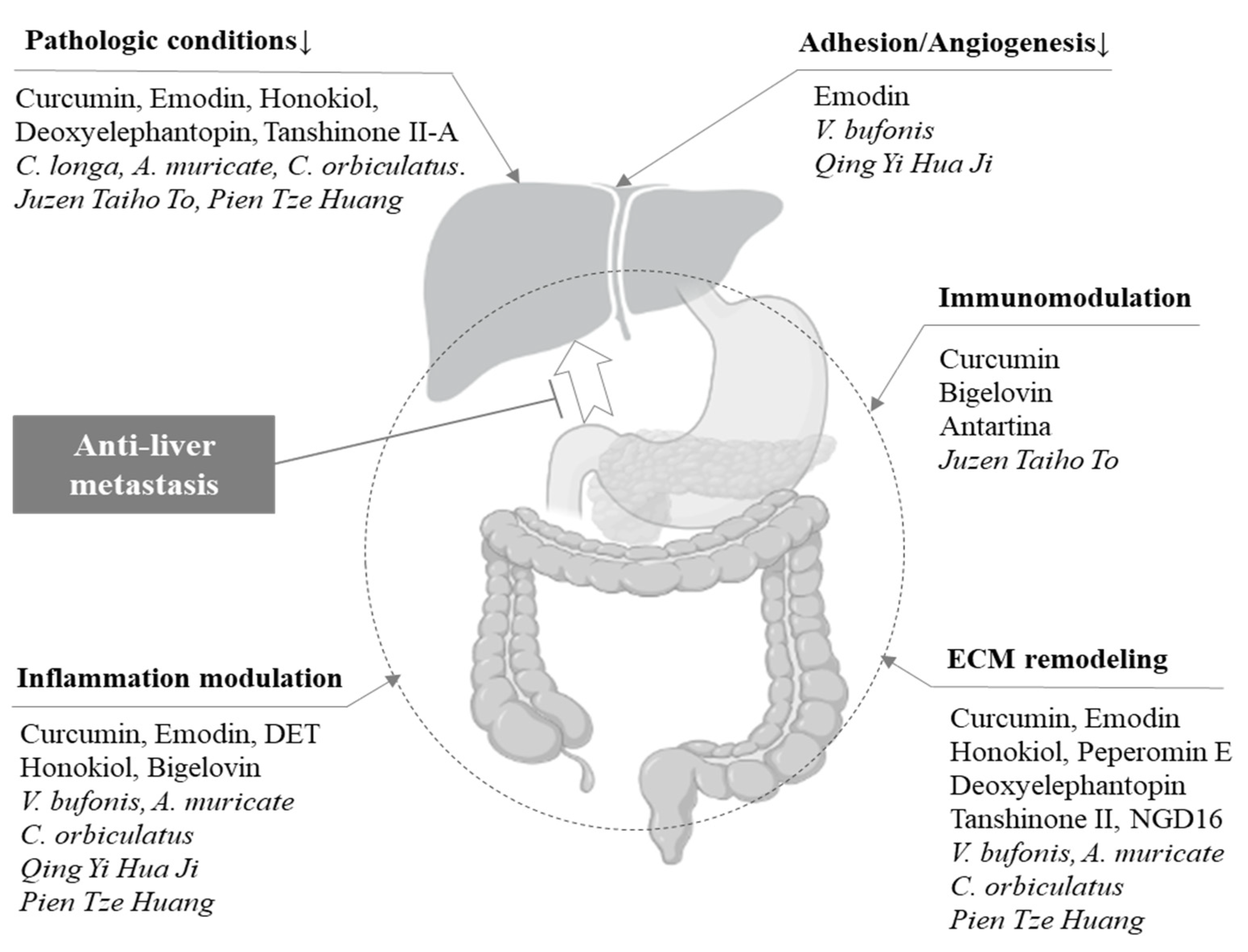 Pathologic conditions↓

Curcumin, Emodin, Honokiol, Deoxyelephantopin, Tanshinone II-A
C. longa, A. muricate, C. orbiculatus.
Juzen Taiho To, Pien Tze Huang

Adhesion/Angiogenesis↓

Emodin
V. bufonis
Qing Yi Hua Ji

Immunomodulation

Curcumin
Bigelovin
Antartina
Juzen Taiho To

Anti-liver metastasis

Inflammation modulation

Curcumin, Emodin, DET
Honokiol, Bigelovin
V. bufonis, A. muricate
C. orbiculatus
Qing Yi Hua Ji
Pien Tze Huang

ECM remodeling

Curcumin, Emodin
Honokiol, Peperomin E
Deoxyelephantopin
Tanshinone II, NGD16
V. bufonis, A. muricate
C. orbiculatus
Pien Tze Huang